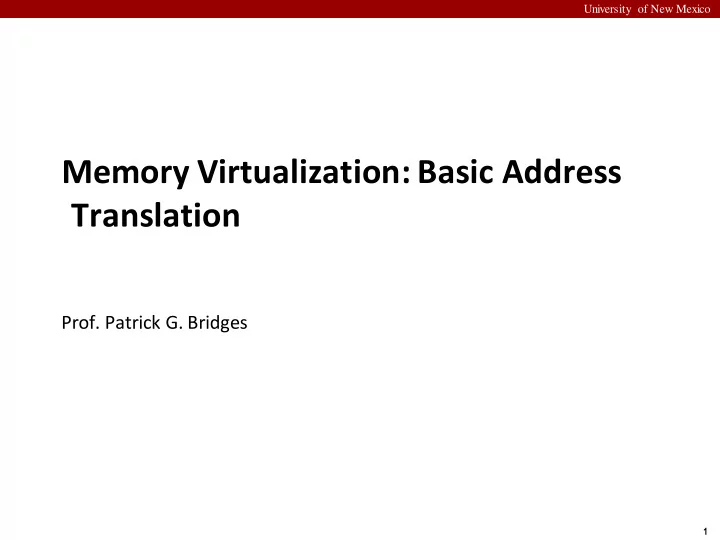 University of New Mexico

Memory Virtualization: Basic Address Translation

Prof. Patrick G. Bridges

1